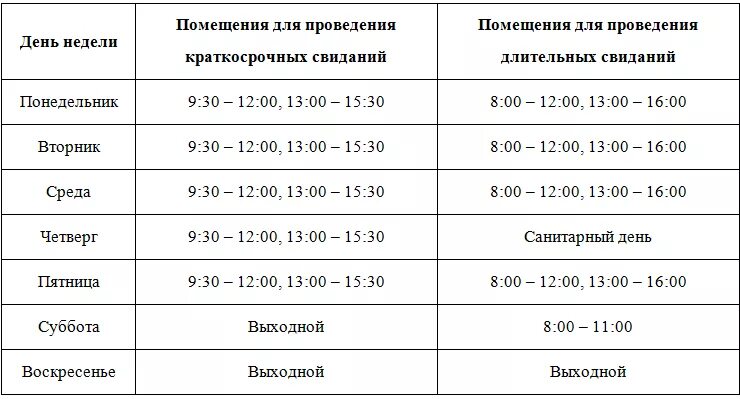 | День недели | Помещения для проведения краткосрочных свиданий | Помещения для проведения длительных свиданий |
|---|---|---|
| Понедельник | 9:30 – 12:00, 13:00 – 15:30 | 8:00 – 12:00, 13:00 – 16:00 |
| Вторник | 9:30 – 12:00, 13:00 – 15:30 | 8:00 – 12:00, 13:00 – 16:00 |
| Среда | 9:30 – 12:00, 13:00 – 15:30 | 8:00 – 12:00, 13:00 – 16:00 |
| Четверг | 9:30 – 12:00, 13:00 – 15:30 | Санитарный день |
| Пятница | 9:30 – 12:00, 13:00 – 15:30 | 8:00 – 12:00, 13:00 – 16:00 |
| Суббота | Выходной | 8:00 – 11:00 |
| Воскресенье | Выходной | Выходной |